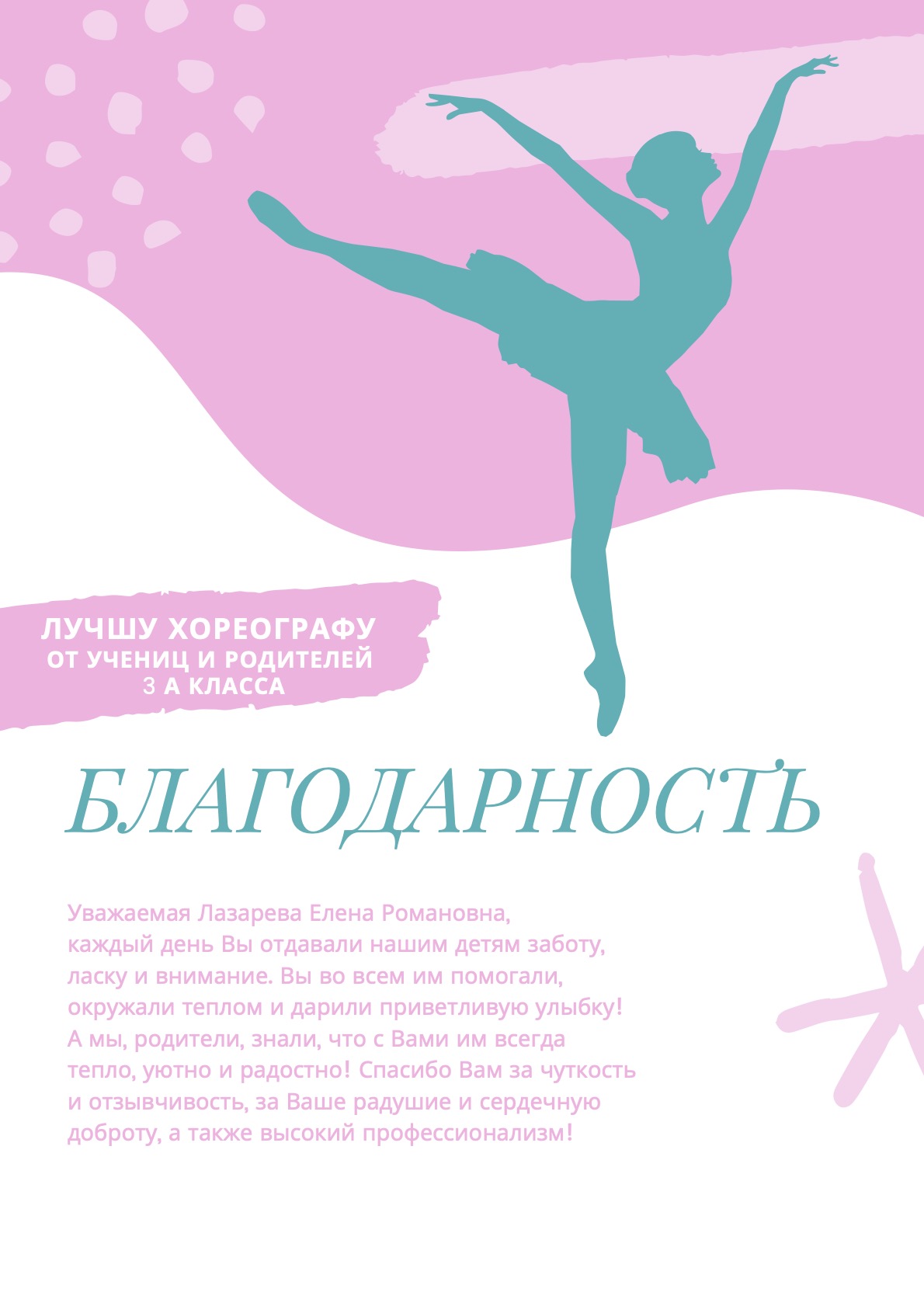 ЛУЧШУ ХОРЕОГРАФУ
ОТ УЧЕНИЦ И РОДИТЕЛЕЙ
3 А КЛАССА

БЛАГОДАРНОСТЬ

Уважаемая Лазарева Елена Романовна, каждый день Вы отдавали нашим детям заботу, ласку и внимание. Вы во всем им помогали, окружали теплом и дарили приветливую улыбку! А мы, родители, знали, что с Вами им всегда тепло, уютно и радостно! Спасибо Вам за чуткость и отзывчивость, за Ваше радушие и сердечную доброту, а также высокий профессионализм!